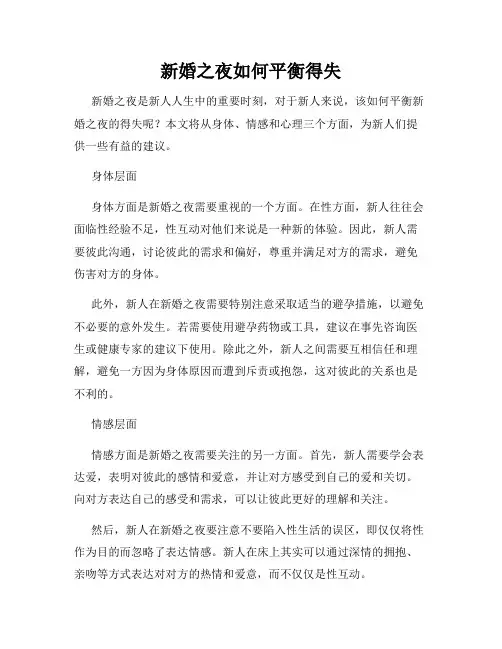 新婚之夜如何平衡得失

新婚之夜是新人人生中的重要时刻，对于新人来说，该如何平衡新婚之夜的得失呢？本文将从身体、情感和心理三个方面，为新人们提供一些有益的建议。

身体层面

身体方面是新婚之夜需要重视的一个方面。在性方面，新人往往会面临性经验不足，性互动对他们来说是一种新的体验。因此，新人需要彼此沟通，讨论彼此的需求和偏好，尊重并满足对方的需求，避免伤害对方的身体。

此外，新人在新婚之夜需要特别注意采取适当的避孕措施，以避免不必要的意外发生。若需要使用避孕药物或工具，建议在事先咨询医生或健康专家的建议下使用。除此之外，新人之间需要互相信任和理解，避免一方因为身体原因而遭到斥责或抱怨，这对彼此的关系也是不利的。

情感层面

情感方面是新婚之夜需要关注的另一方面。首先，新人需要学会表达爱，表明对彼此的感情和爱意，并让对方感受到自己的爱和关切。向对方表达自己的感受和需求，可以让彼此更好的理解和关注。

然后，新人在新婚之夜要注意不要陷入性生活的误区，即仅仅将性作为目的而忽略了表达情感。新人在床上其实可以通过深情的拥抱、亲吻等方式表达对对方的热情和爱意，而不仅仅是性互动。